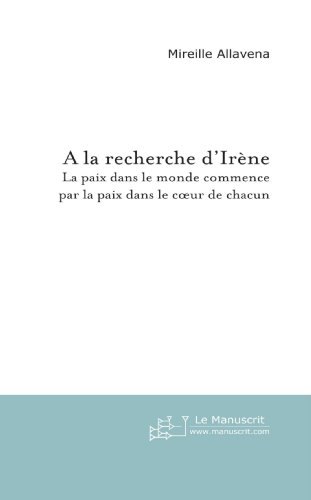 Mireille Allavena

A la recherche d'Irène
La paix dans le monde commence par la paix dans le cœur de chacun

Le Manuscrit
www.manuscrit.com